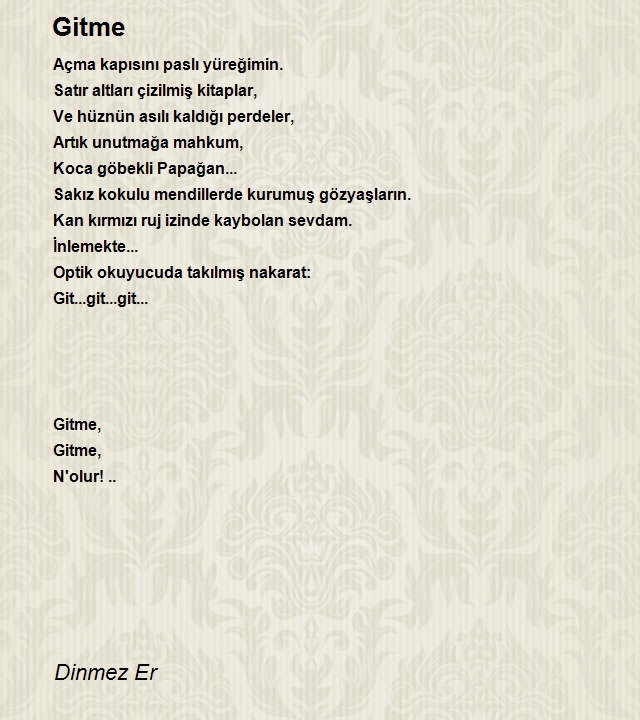 Gitme

Açma kapısını paslı yüreğimin.
Satır altları çizilmiş kitaplar,
Ve hüznün asılı kaldığı perdeler,
Artık unutmağa mahkum,
Koca göbekli Papağan...
Sakız kokulu mendillerde kurumuş gözyaşların.
Kan kırmızı ruj izinde kaybolan sevdam.
İnlemekte...
Optik okuyucuda takılmış nakarat:
Git...git...git...

Gitme,
Gitme,
N'olur! ..

Dinmez Er